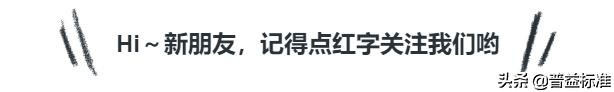 Hi ~ 新朋友，记得点红字关注我们哟

头条 @普益标准